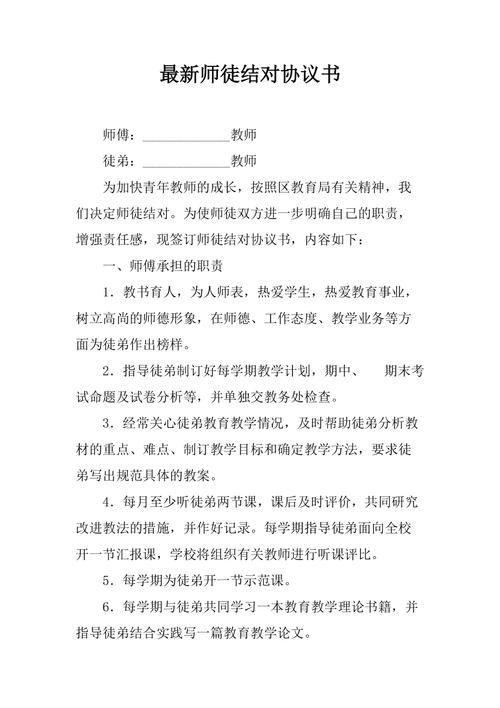 最新师徒结对协议书

师傅：______________教师

徒弟：______________教师

为加快青年教师的成长，按照区教育局有关精神，我们决定师徒结对。为使师徒双方进一步明确自己的职责，增强责任感，现签订师徒结对协议书，内容如下：

一、师傅承担的职责

1．教书育人，为人师表，热爱学生，热爱教育事业，树立高尚的师德形象，在师德、工作态度、教学业务等方面为徒弟作出榜样。

2．指导徒弟制订好每学期教学计划，期中、 期末考试命题及试卷分析等，并单独交教务处检查。

3．经常关心徒弟教育教学情况，及时帮助徒弟分析教材的重点、难点、制订教学目标和确定教学方法，要求徒弟写出规范具体的教案。

4．每月至少听徒弟两节课，课后及时评价，共同研究改进教法的措施，并作好记录。每学期指导徒弟面向全校开一节汇报课，学校将组织有关教师进行听课评比。

5．每学期为徒弟开一节示范课。

6．每学期与徒弟共同学习一本教育教学理论书籍，并指导徒弟结合实践写一篇教育教学论文。